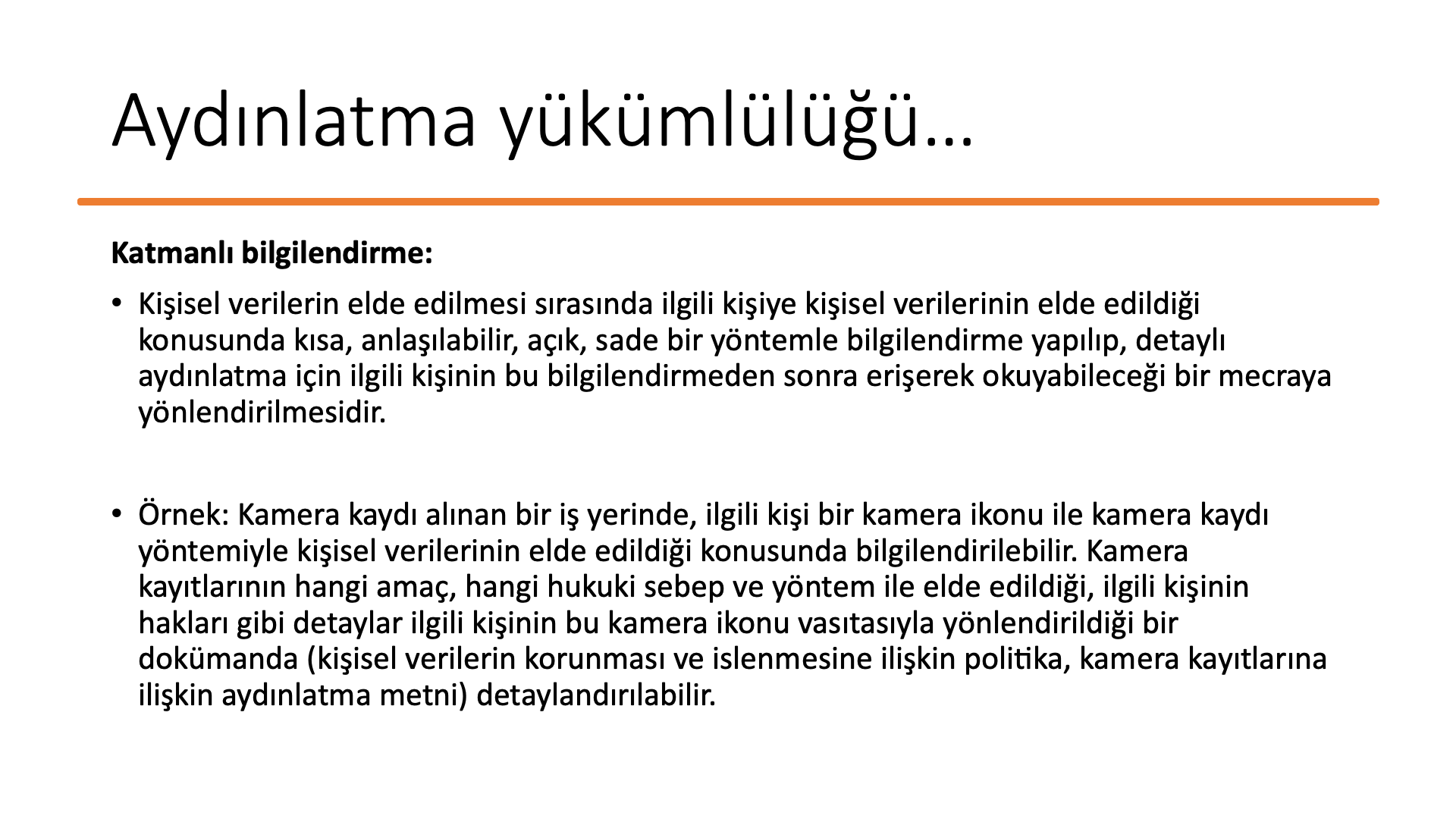 Aydınlatma yükümlülüğü…

**Katmanlı bilgilendirme:**

• Kişisel verilerin elde edilmesi sırasında ilgili kişiye kişisel verilerinin elde edildiği konusunda kısa, anlaşılabilir, açık, sade bir yöntemle bilgilendirme yapılıp, detaylı aydınlatma için ilgili kişinin bu bilgilendirmeden sonra erişerek okuyabileceği bir mecraya yönlendirilmesidir.

• Örnek: Kamera kaydı alınan bir iş yerinde, ilgili kişi bir kamera ikonu ile kamera kaydı yöntemiyle kişisel verilerinin elde edildiği konusunda bilgilendirilebilir. Kamera kayıtlarının hangi amaç, hangi hukuki sebep ve yöntem ile elde edildiği, ilgili kişinin hakları gibi detaylar ilgili kişinin bu kamera ikonu vasıtasıyla yönlendirildiği bir dokümanda (kişisel verilerin korunması ve islenmesine ilişkin politika, kamera kayıtlarına ilişkin aydınlatma metni) detaylandırılabilir.